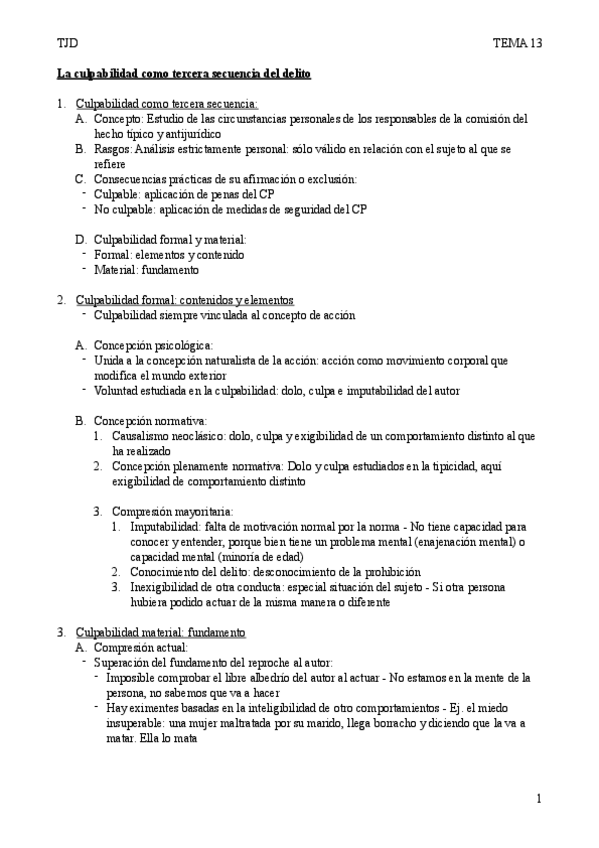 TJD TEMA 13

La culpabilidad como tercera secuencia del delito

1. Culpabilidad como tercera secuencia:
A. Concepto: Estudio de las circunstancias personales de los responsables de la comisión del hecho típico y antijurídico
B. Rasgos: Análisis estrictamente personal: sólo válido en relación con el sujeto al que se refiere
C. Consecuencias prácticas de su afirmación o exclusión:
- Culpable: aplicación de penas del CP
- No culpable: aplicación de medidas de seguridad del CP

D. Culpabilidad formal y material:
- Formal: elementos y contenido
- Material: fundamento

2. Culpabilidad formal: contenidos y elementos
- Culpabilidad siempre vinculada al concepto de acción

A. Concepción psicológica:
- Unida a la concepción naturalista de la acción: acción como movimiento corporal que modifica el mundo exterior
- Voluntad estudiada en la culpabilidad: dolo, culpa e imputabilidad del autor

B. Concepción normativa:
1. Causalismo neoclásico: dolo, culpa y exigibilidad de un comportamiento distinto al que ha realizado
2. Concepción plenamente normativa: Dolo y culpa estudiados en la tipicidad, aquí exigibilidad de comportamiento distinto

3. Compresión mayoritaria:
1. Imputabilidad: falta de motivación normal por la norma - No tiene capacidad para conocer y entender, porque bien tiene un problema mental (enajenación mental) o capacidad mental (minoría de edad)
2. Conocimiento del delito: desconocimiento de la prohibición
3. Inexigibilidad de otra conducta: especial situación del sujeto - Si otra persona hubiera podido actuar de la misma manera o diferente

3. Culpabilidad material: fundamento
A. Compresión actual:
- Superación del fundamento del reproche al autor:
- Imposible comprobar el libre albedrío del autor al actuar - No estamos en la mente de la persona, no sabemos que va a hacer
- Hay eximentes basadas en la inteligibilidad de otro comportamientos - Ej. el miedo insuperable: una mujer maltratada por su marido, llega borracho y diciendo que la va a matar. Ella lo mata

1